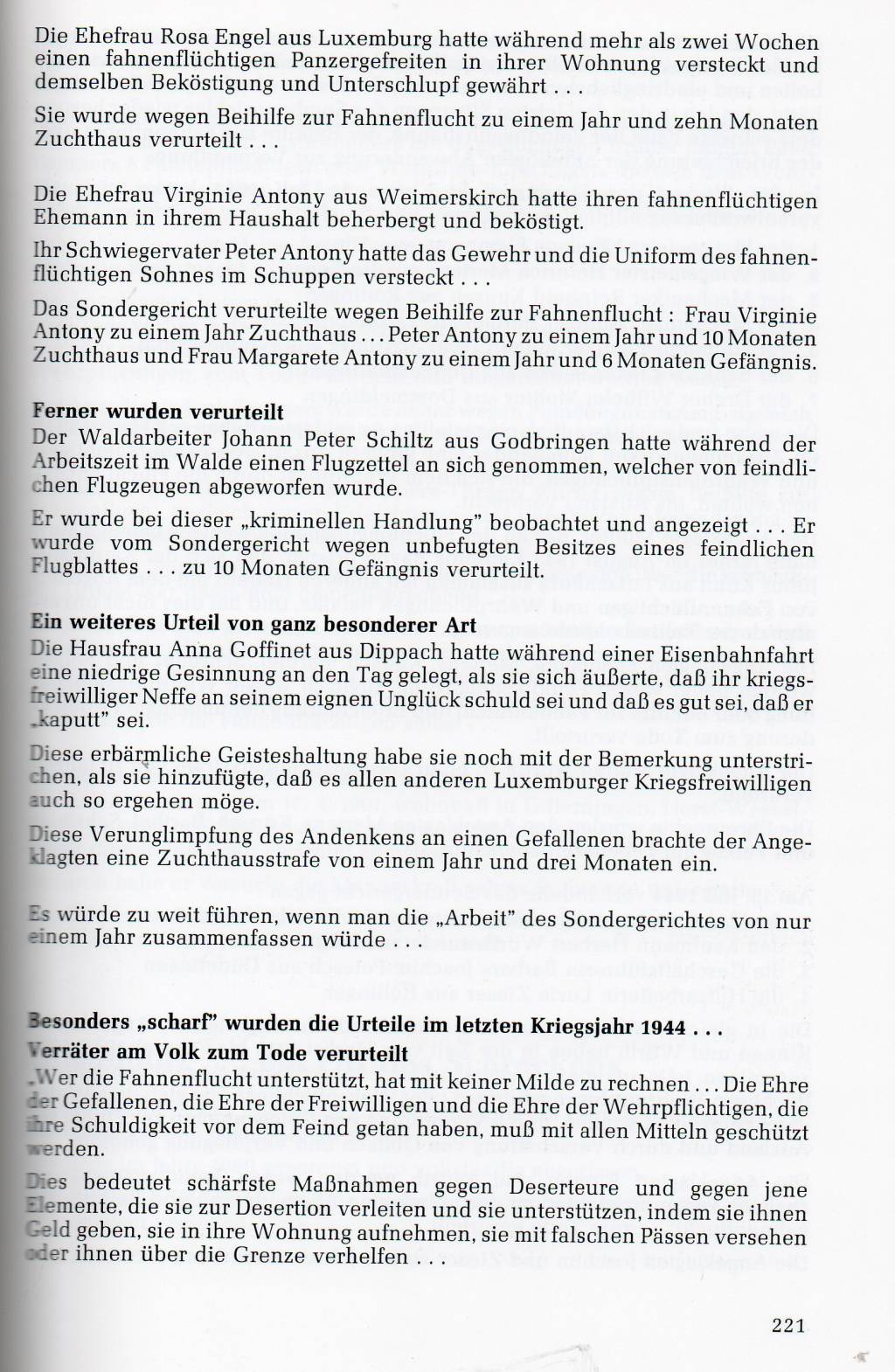 Die Ehefrau Rosa Engel aus Luxemburg hatte während mehr als zwei Wochen einen fahnenflüchtigen Panzergefreiten in ihrer Wohnung versteckt und demselben Beköstigung und Unterschlupf gewährt . . .

Sie wurde wegen Beihilfe zur Fahnenflucht zu einem Jahr und zehn Monaten Zuchthaus verurteilt . . .

Die Ehefrau Virginie Antony aus Weimerskirch hatte ihren fahnenflüchtigen Ehemann in ihrem Haushalt beherbergt und beköstigt.

Ihr Schwiegervater Peter Antony hatte das Gewehr und die Uniform des fahnenflüchtigen Sohnes im Schuppen versteckt . . .

Das Sondergericht verurteilte wegen Beihilfe zur Fahnenflucht : Frau Virginie Antony zu einem Jahr Zuchthaus . . . Peter Antony zu einem Jahr und 10 Monaten Zuchthaus und Frau Margarete Antony zu einem Jahr und 6 Monaten Gefängnis.

Ferner wurden verurteilt
Der Waldarbeiter Johann Peter Schiltz aus Godbringen hatte während der Arbeitszeit im Walde einen Flugzettel an sich genommen, welcher von feindlichen Flugzeugen abgeworfen wurde.

Er wurde bei dieser „kriminellen Handlung" beobachtet und angezeigt . . . Er wurde vom Sondergericht wegen unbefugten Besitzes eines feindlichen Flugblattes . . . zu 10 Monaten Gefängnis verurteilt.

Ein weiteres Urteil von ganz besonderer Art
Die Hausfrau Anna Goffinet aus Dippach hatte während einer Eisenbahnfahrt eine niedrige Gesinnung an den Tag gelegt, als sie sich äußerte, daß ihr kriegsfreiwilliger Neffe an seinem eignen Unglück schuld sei und daß es gut sei, daß er „kaputt" sei.

Diese erbärmliche Geisteshaltung habe sie noch mit der Bemerkung unterstrichen, als sie hinzufügte, daß es allen anderen Luxemburger Kriegsfreiwilligen auch so ergehen möge.

Diese Verunglimpfung des Andenkens an einen Gefallenen brachte der Angeklagten eine Zuchthausstrafe von einem Jahr und drei Monaten ein.

Es würde zu weit führen, wenn man die „Arbeit" des Sondergerichtes von nur einem Jahr zusammenfassen würde . . .

Besonders „scharf" wurden die Urteile im letzten Kriegsjahr 1944 . . .
Verräter am Volk zum Tode verurteilt
„Wer die Fahnenflucht unterstützt, hat mit keiner Milde zu rechnen . . . Die Ehre der Gefallenen, die Ehre der Freiwilligen und die Ehre der Wehrpflichtigen, die ihre Schuldigkeit vor dem Feind getan haben, muß mit allen Mitteln geschützt werden.

Dies bedeutet schärfste Maßnahmen gegen Deserteure und gegen jene Elemente, die sie zur Desertion verleiten und sie unterstützen, indem sie ihnen Geld geben, sie in ihre Wohnung aufnehmen, sie mit falschen Pässen versehen oder ihnen über die Grenze verhelfen . . .

221